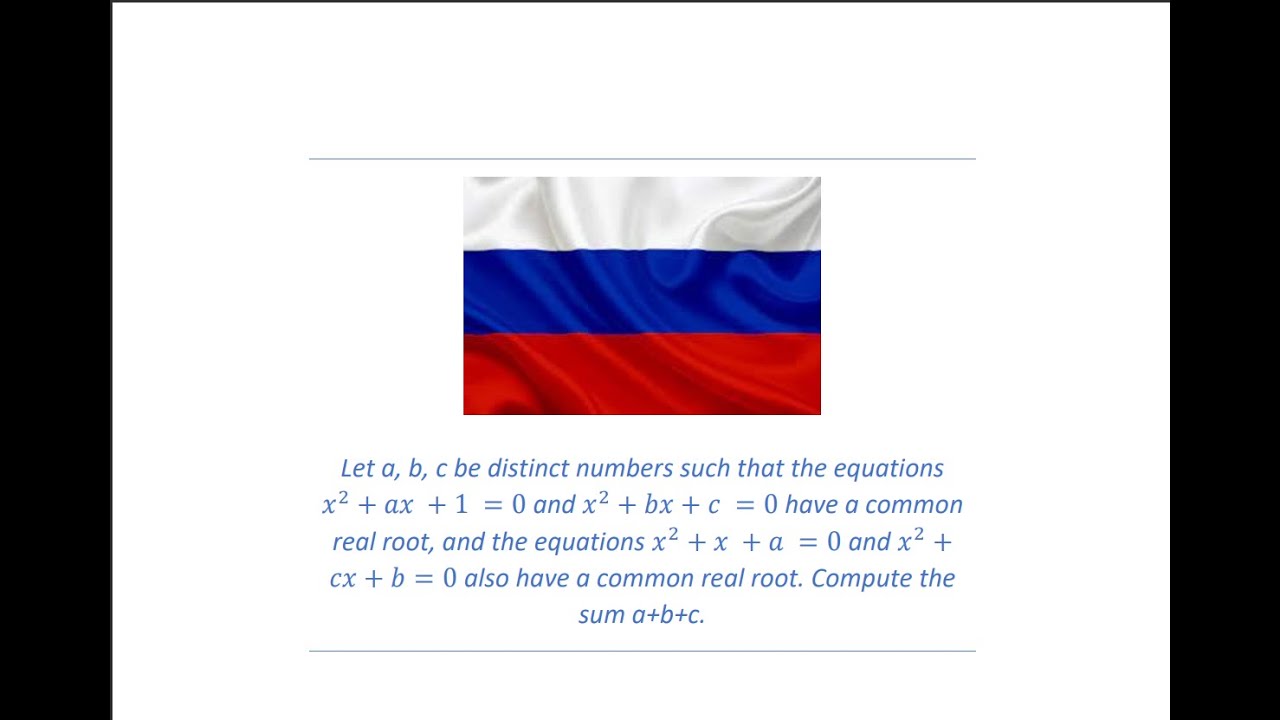 Let a, b, c be distinct numbers such that the equations $x^2 + ax + 1 = 0$ and $x^2 + bx + c = 0$ have a common real root, and the equations $x^2 + x + a = 0$ and $x^2 + cx + b = 0$ also have a common real root. Compute the sum a+b+c.